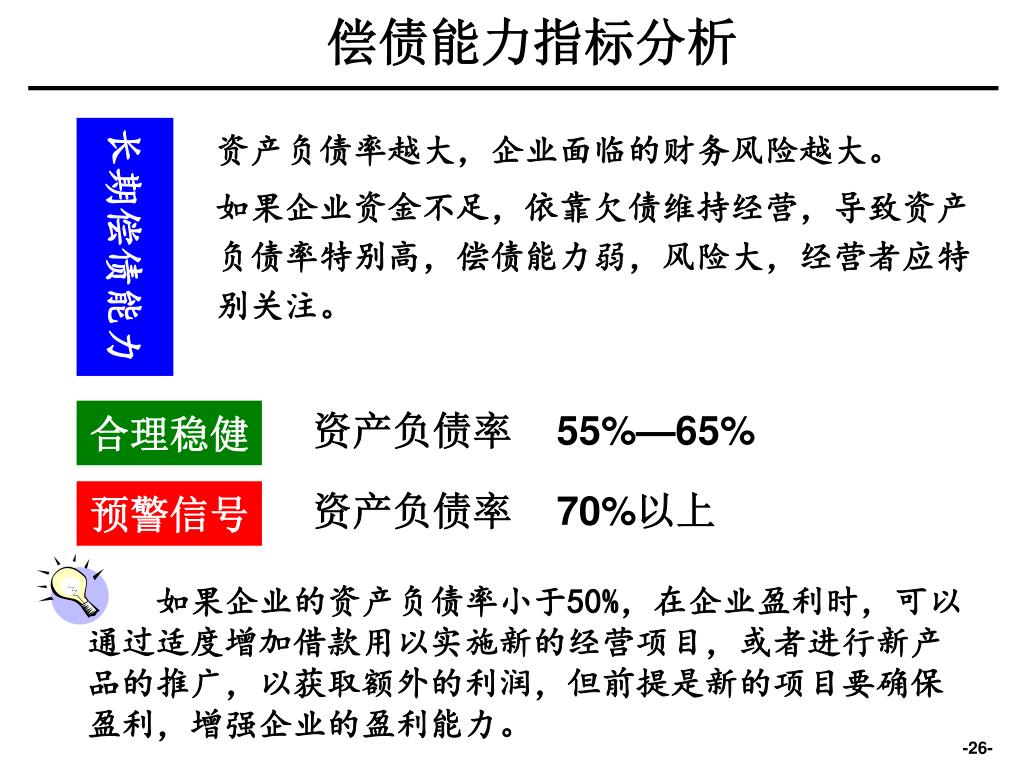 偿债能力指标分析

长期偿债能力

资产负债率越大，企业面临的财务风险越大。

如果企业资金不足，依靠欠债维持经营，导致资产负债率特别高，偿债能力弱，风险大，经营者应特别关注。

合理稳健　资产负债率　55%—65%

预警信号　资产负债率　70%以上

如果企业的资产负债率小于50%，在企业盈利时，可以通过适度增加借款用以实施新的经营项目，或者进行新产品的推广，以获取额外的利润，但前提是新的项目要确保盈利，增强企业的盈利能力。

-26-